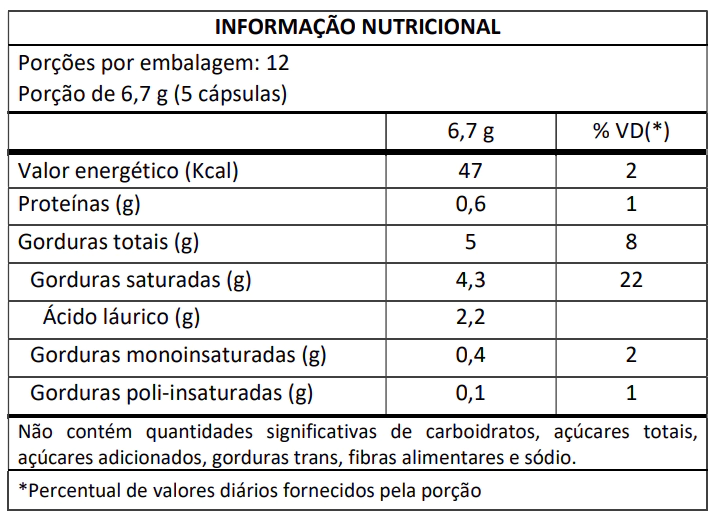 INFORMAÇÃO NUTRICIONAL

Porções por embalagem: 12
Porção de 6,7 g (5 cápsulas)

| | 6,7 g | % VD(*) |
|---|---|---|
| Valor energético (Kcal) | 47 | 2 |
| Proteínas (g) | 0,6 | 1 |
| Gorduras totais (g) | 5 | 8 |
| Gorduras saturadas (g) | 4,3 | 22 |
| Ácido láurico (g) | 2,2 | |
| Gorduras monoinsaturadas (g) | 0,4 | 2 |
| Gorduras poli-insaturadas (g) | 0,1 | 1 |

Não contém quantidades significativas de carboidratos, açúcares totais, açúcares adicionados, gorduras trans, fibras alimentares e sódio.

*Percentual de valores diários fornecidos pela porção